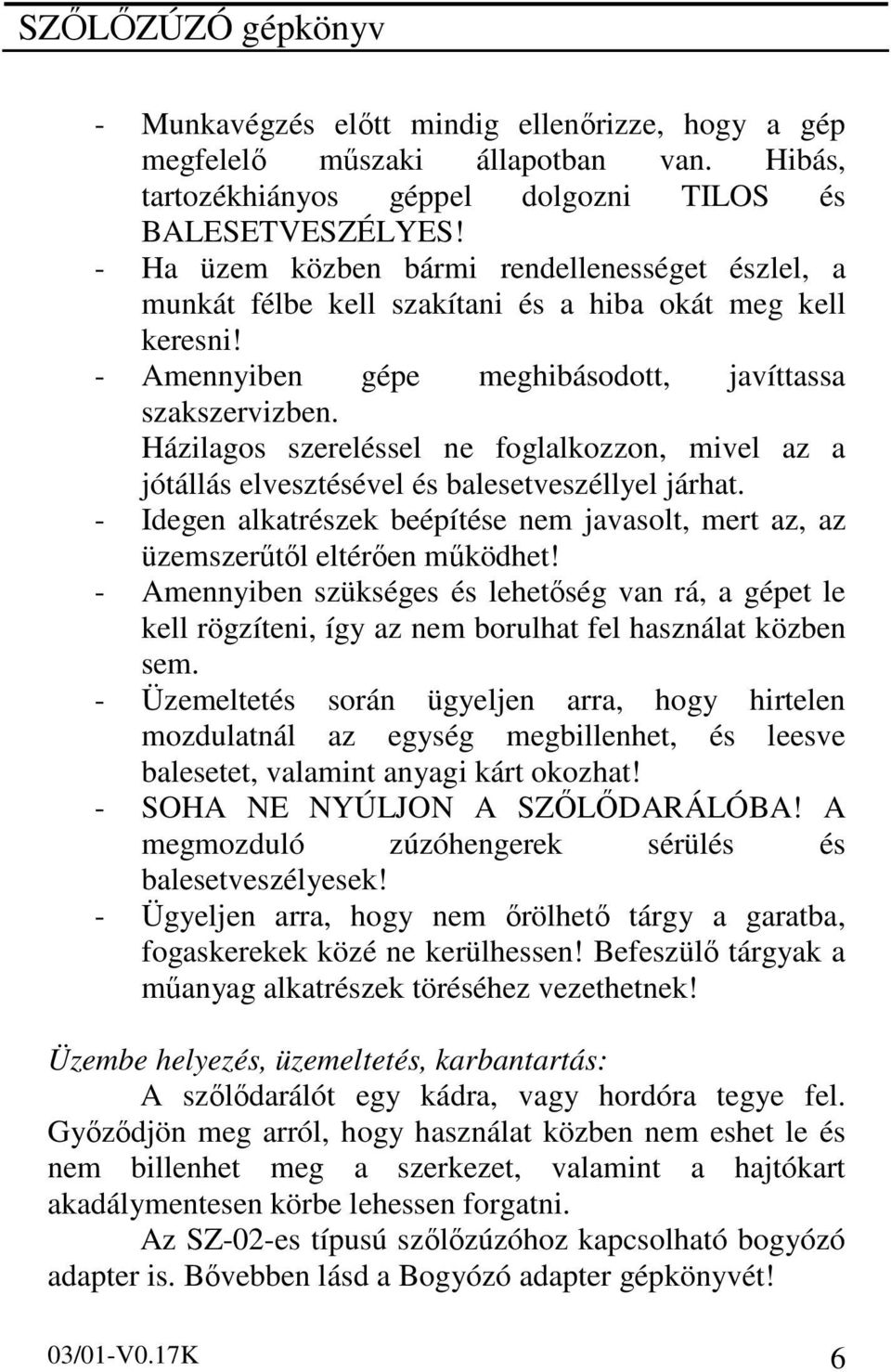 SZŐLŐZÚZÓ gépkönyv

- Munkavégzés előtt mindig ellenőrizze, hogy a gép megfelelő műszaki állapotban van. Hibás, tartozékhiányos géppel dolgozni TILOS és BALESETVESZÉLYES!
- Ha üzem közben bármi rendellenességet észlel, a munkát félbe kell szakítani és a hiba okát meg kell keresni!
- Amennyiben gépe meghibásodott, javíttassa szakszervizben. Házilagos szereléssel ne foglalkozzon, mivel az a jótállás elvesztésével és balesetveszéllyel járhat.
- Idegen alkatrészek beépítése nem javasolt, mert az, az üzemszerűtől eltérően működhet!
- Amennyiben szükséges és lehetőség van rá, a gépet le kell rögzíteni, így az nem borulhat fel használat közben sem.
- Üzemeltetés során ügyeljen arra, hogy hirtelen mozdulatnál az egység megbillenhet, és leesve balesetet, valamint anyagi kárt okozhat!
- SOHA NE NYÚLJON A SZŐLŐDARÁLÓBA! A megmozduló zúzóhengerek sérülés és balesetveszélyesek!
- Ügyeljen arra, hogy nem őrölhető tárgy a garatba, fogaskerekek közé ne kerülhessen! Befeszülő tárgyak a műanyag alkatrészek töréséhez vezethetnek!

Üzembe helyezés, üzemeltetés, karbantartás:

A szőlődarálót egy kádra, vagy hordóra tegye fel. Győződjön meg arról, hogy használat közben nem eshet le és nem billenhet meg a szerkezet, valamint a hajtókart akadálymentesen körbe lehessen forgatni.

Az SZ-02-es típusú szőlőzúzóhoz kapcsolható bogyózó adapter is. Bővebben lásd a Bogyózó adapter gépkönyvét!

03/01-V0.17K 6